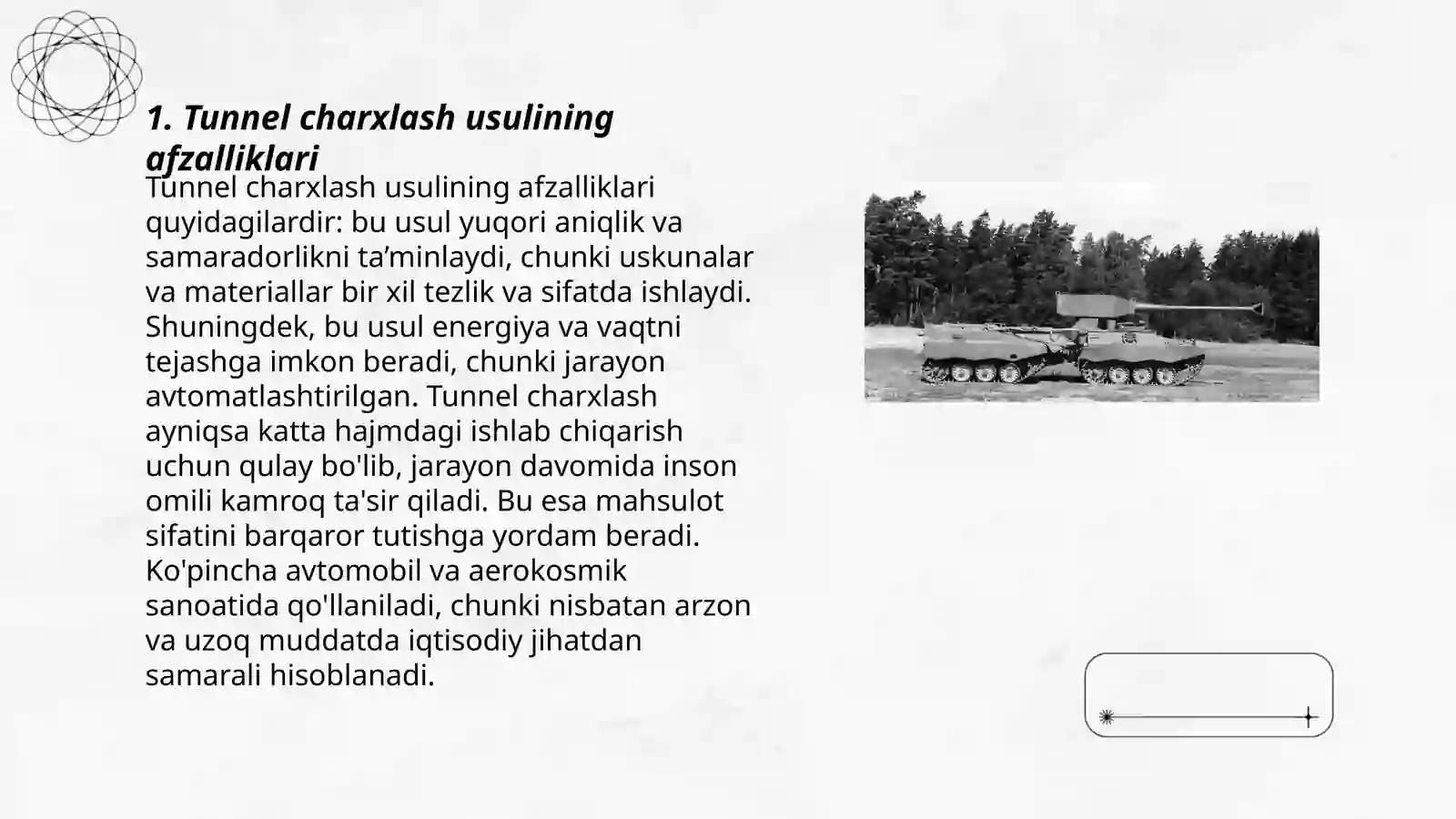 1. Tunnel charxlash usulining afzalliklari

Tunnel charxlash usulining afzalliklari quyidagilardir: bu usul yuqori aniqlik va samaradorlikni ta’minlaydi, chunki uskunalar va materiallar bir xil tezlik va sifatda ishlaydi. Shuningdek, bu usul energiya va vaqtni tejashga imkon beradi, chunki jarayon avtomatlashtirilgan. Tunnel charxlash ayniqsa katta hajmdagi ishlab chiqarish uchun qulay bo'lib, jarayon davomida inson omili kamroq ta'sir qiladi. Bu esa mahsulot sifatini barqaror tutishga yordam beradi. Ko'pincha avtomobil va aerokosmik sanoatida qo'llaniladi, chunki nisbatan arzon va uzoq muddatda iqtisodiy jihatdan samarali hisoblanadi.